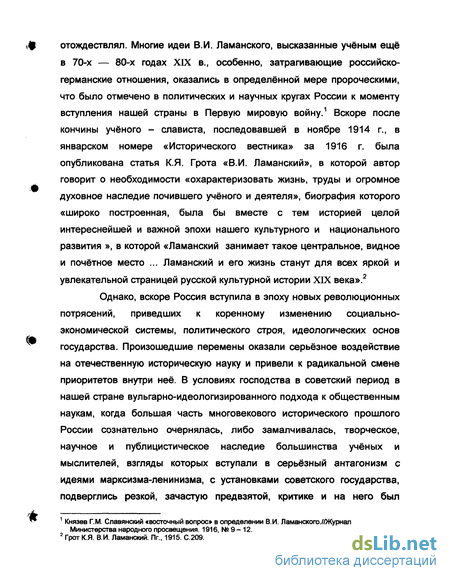 отождествлял. Многие идеи В.И. Ламанского, высказанные учёным ещё в 70-х — 80-х годах XIX в., особенно, затрагивающие российско-германские отношения, оказались в определённой мере пророческими, что было отмечено в политических и научных кругах России к моменту вступления нашей страны в Первую мировую войну.$^1$ Вскоре после кончины учёного – слависта, последовавшей в ноябре 1914 г., в январском номере «Исторического вестника» за 1916 г. была опубликована статья К.Я. Грота «В.И. Ламанский», в которой автор говорит о необходимости «охарактеризовать жизнь, труды и огромное духовное наследие почившего учёного и деятеля», биография которого «широко построенная, была бы вместе с тем историей целой интереснейшей и важной эпохи нашего культурного и национального развития », в которой «Ламанский занимает такое центральное, видное и почётное место ... Ламанский и его жизнь станут для всех яркой и увлекательной страницей русской культурной истории XIX века».$^2$

Однако, вскоре Россия вступила в эпоху новых революционных потрясений, приведших к коренному изменению социально-экономической системы, политического строя, идеологических основ государства. Произошедшие перемены оказали серьёзное воздействие на отечественную историческую науку и привели к радикальной смене приоритетов внутри неё. В условиях господства в советский период в нашей стране вульгарно-идеологизированного подхода к общественным наукам, когда большая часть многовекового исторического прошлого России сознательно очернялась, либо замалчивалась, творческое, научное и публицистическое наследие большинства учёных и мыслителей, взгляды которых вступали в серьёзный антагонизм с идеями марксизма-ленинизма, с установками советского государства, подверглись резкой, зачастую предвзятой, критике и на него был

$^1$ Князев Г.М. Славянский «восточный вопрос» в определении В.И. Ламанского.//Журнал Министерства народного просвещения. 1916, № 9 – 12.
$^2$ Грот К.Я. В.И. Ламанский. Пг., 1915. С.209.

dsLib.net
библиотека диссертаций